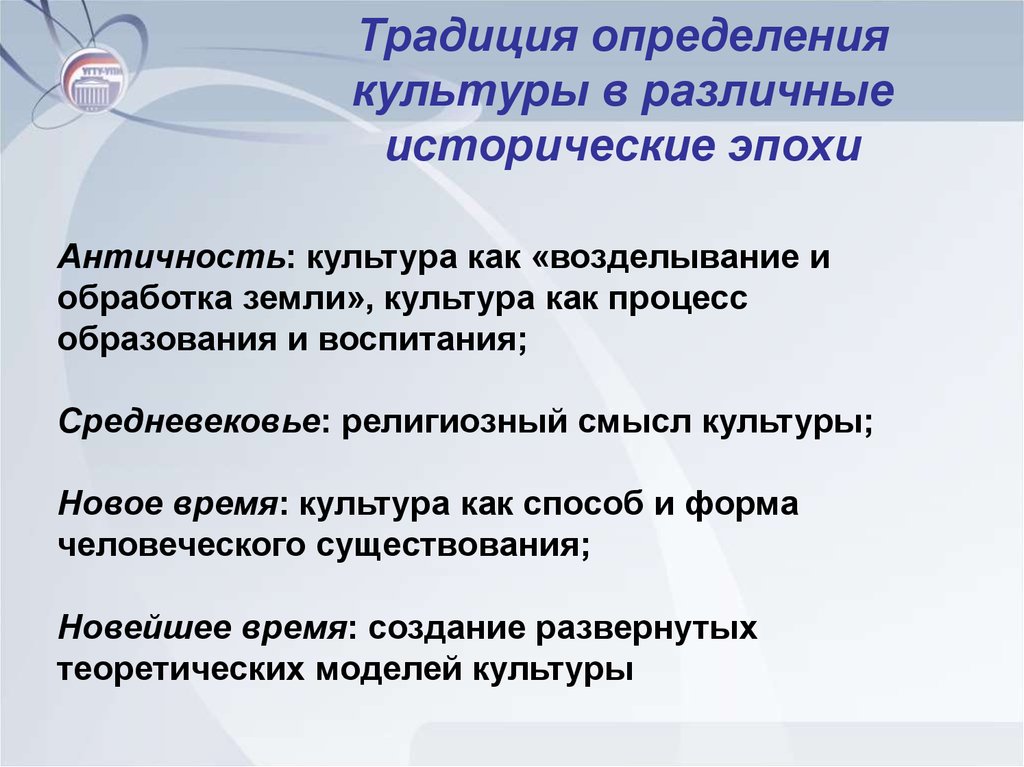 УГТУ-УПИ

Традиция определения культуры в различные исторические эпохи

Античность: культура как «возделывание и обработка земли», культура как процесс образования и воспитания;

Средневековье: религиозный смысл культуры;

Новое время: культура как способ и форма человеческого существования;

Новейшее время: создание развернутых теоретических моделей культуры